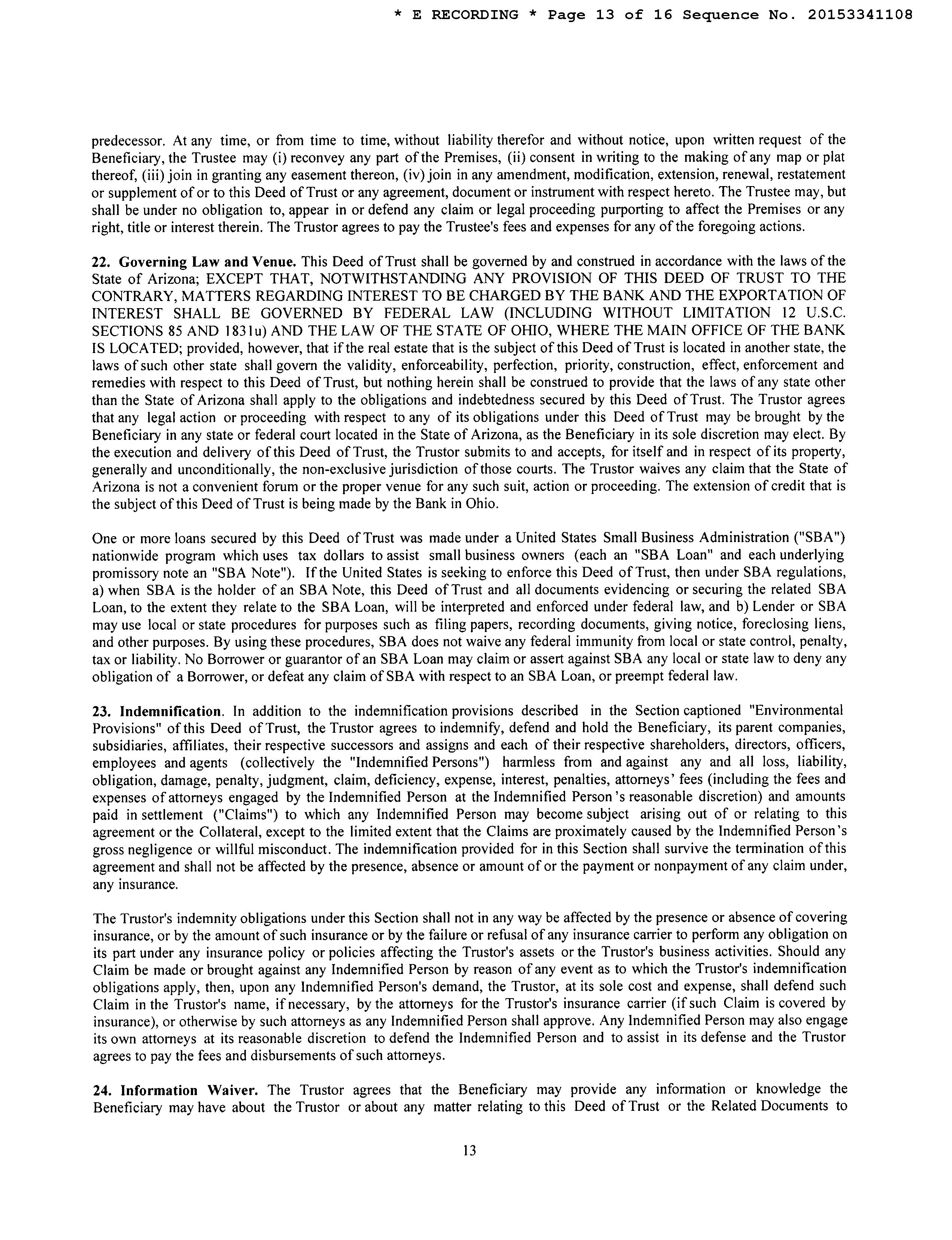 * E RECORDING * Page 13 of 16 Sequence No. 20153341108

predecessor. At any time, or from time to time, without liability therefor and without notice, upon written request of the Beneficiary, the Trustee may (i) reconvey any part of the Premises, (ii) consent in writing to the making of any map or plat thereof, (iii) join in granting any easement thereon, (iv) join in any amendment, modification, extension, renewal, restatement or supplement of or to this Deed of Trust or any agreement, document or instrument with respect hereto. The Trustee may, but shall be under no obligation to, appear in or defend any claim or legal proceeding purporting to affect the Premises or any right, title or interest therein. The Trustor agrees to pay the Trustee's fees and expenses for any of the foregoing actions.

22. Governing Law and Venue. This Deed of Trust shall be governed by and construed in accordance with the laws of the State of Arizona; EXCEPT THAT, NOTWITHSTANDING ANY PROVISION OF THIS DEED OF TRUST TO THE CONTRARY, MATTERS REGARDING INTEREST TO BE CHARGED BY THE BANK AND THE EXPORTATION OF INTEREST SHALL BE GOVERNED BY FEDERAL LAW (INCLUDING WITHOUT LIMITATION 12 U.S.C. SECTIONS 85 AND 1831u) AND THE LAW OF THE STATE OF OHIO, WHERE THE MAIN OFFICE OF THE BANK IS LOCATED; provided, however, that if the real estate that is the subject of this Deed of Trust is located in another state, the laws of such other state shall govern the validity, enforceability, perfection, priority, construction, effect, enforcement and remedies with respect to this Deed of Trust, but nothing herein shall be construed to provide that the laws of any state other than the State of Arizona shall apply to the obligations and indebtedness secured by this Deed of Trust. The Trustor agrees that any legal action or proceeding with respect to any of its obligations under this Deed of Trust may be brought by the Beneficiary in any state or federal court located in the State of Arizona, as the Beneficiary in its sole discretion may elect. By the execution and delivery of this Deed of Trust, the Trustor submits to and accepts, for itself and in respect of its property, generally and unconditionally, the non-exclusive jurisdiction of those courts. The Trustor waives any claim that the State of Arizona is not a convenient forum or the proper venue for any such suit, action or proceeding. The extension of credit that is the subject of this Deed of Trust is being made by the Bank in Ohio.

One or more loans secured by this Deed of Trust was made under a United States Small Business Administration ("SBA") nationwide program which uses tax dollars to assist small business owners (each an "SBA Loan" and each underlying promissory note an "SBA Note"). If the United States is seeking to enforce this Deed of Trust, then under SBA regulations, a) when SBA is the holder of an SBA Note, this Deed of Trust and all documents evidencing or securing the related SBA Loan, to the extent they relate to the SBA Loan, will be interpreted and enforced under federal law, and b) Lender or SBA may use local or state procedures for purposes such as filing papers, recording documents, giving notice, foreclosing liens, and other purposes. By using these procedures, SBA does not waive any federal immunity from local or state control, penalty, tax or liability. No Borrower or guarantor of an SBA Loan may claim or assert against SBA any local or state law to deny any obligation of a Borrower, or defeat any claim of SBA with respect to an SBA Loan, or preempt federal law.

23. Indemnification. In addition to the indemnification provisions described in the Section captioned "Environmental Provisions" of this Deed of Trust, the Trustor agrees to indemnify, defend and hold the Beneficiary, its parent companies, subsidiaries, affiliates, their respective successors and assigns and each of their respective shareholders, directors, officers, employees and agents (collectively the "Indemnified Persons") harmless from and against any and all loss, liability, obligation, damage, penalty, judgment, claim, deficiency, expense, interest, penalties, attorneys' fees (including the fees and expenses of attorneys engaged by the Indemnified Person at the Indemnified Person's reasonable discretion) and amounts paid in settlement ("Claims") to which any Indemnified Person may become subject arising out of or relating to this agreement or the Collateral, except to the limited extent that the Claims are proximately caused by the Indemnified Person's gross negligence or willful misconduct. The indemnification provided for in this Section shall survive the termination of this agreement and shall not be affected by the presence, absence or amount of or the payment or nonpayment of any claim under, any insurance.

The Trustor's indemnity obligations under this Section shall not in any way be affected by the presence or absence of covering insurance, or by the amount of such insurance or by the failure or refusal of any insurance carrier to perform any obligation on its part under any insurance policy or policies affecting the Trustor's assets or the Trustor's business activities. Should any Claim be made or brought against any Indemnified Person by reason of any event as to which the Trustor's indemnification obligations apply, then, upon any Indemnified Person's demand, the Trustor, at its sole cost and expense, shall defend such Claim in the Trustor's name, if necessary, by the attorneys for the Trustor's insurance carrier (if such Claim is covered by insurance), or otherwise by such attorneys as any Indemnified Person shall approve. Any Indemnified Person may also engage its own attorneys at its reasonable discretion to defend the Indemnified Person and to assist in its defense and the Trustor agrees to pay the fees and disbursements of such attorneys.

24. Information Waiver. The Trustor agrees that the Beneficiary may provide any information or knowledge the Beneficiary may have about the Trustor or about any matter relating to this Deed of Trust or the Related Documents to

13